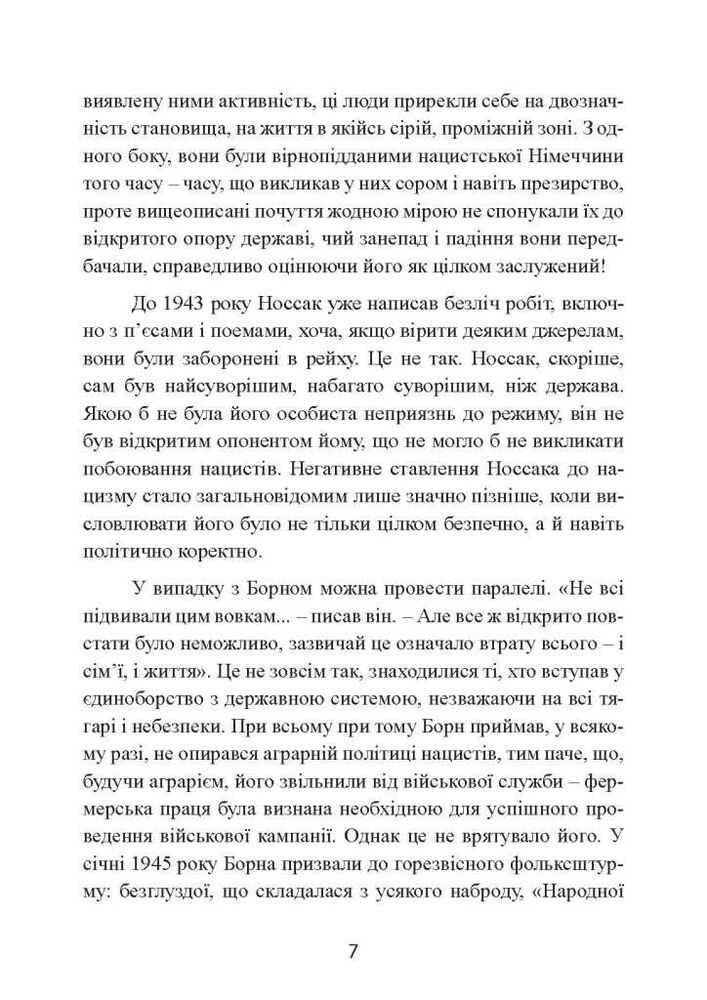 виявлену ними активність, ці люди прирекли себе на двозначність становища, на життя в якійсь сірій, проміжній зоні. З одного боку, вони були вірнопідданими нацистської Німеччини того часу – часу, що викликав у них сором і навіть презирство, проте вищеописані почуття жодною мірою не спонукали їх до відкритого опору державі, чий занепад і падіння вони передбачали, справедливо оцінюючи його як цілком заслужений!

До 1943 року Носсак уже написав безліч робіт, включно з п'єсами і поемами, хоча, якщо вірити деяким джерелам, вони були заборонені в рейху. Це не так. Носсак, скоріше, сам був найсуворішим, набагато суворішим, ніж держава. Якою б не була його особиста неприязнь до режиму, він не був відкритим опонентом йому, що не могло б не викликати побоювання нацистів. Негативне ставлення Носсака до нацизму стало загальновідомим лише значно пізніше, коли висловлювати його було не тільки цілком безпечно, а й навіть політично коректно.

У випадку з Борном можна провести паралелі. «Не всі підвивали цим вовкам... – писав він. – Але все ж відкрито повстати було неможливо, зазвичай це означало втрату всього – і сім'ї, і життя». Це не зовсім так, знаходилися ті, хто вступав у єдиноборство з державною системою, незважаючи на всі тягарі і небезпеки. При всьому при тому Борн приймав, у всякому разі, не опирався аграрній політиці нацистів, тим паче, що, будучи аграрієм, його звільнили від військової служби – фермерська праця була визнана необхідною для успішного проведення військової кампанії. Однак це не врятувало його. У січні 1945 року Борна призвали до горезвісного фольксштурму: безглуздої, що складалася з усякого наброду, «Народної

7